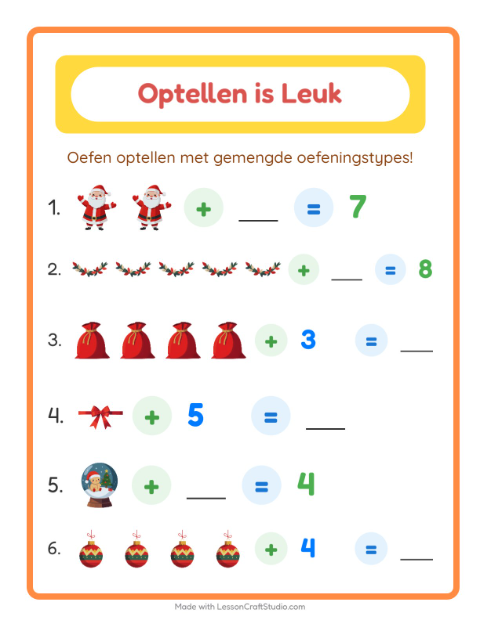 Optellen is Leuk

Oefen optellen met gemengde oefeningstypes!

1. + ___ = 7

2. + ___ = 8

3. + 3 = ___

4. + 5 = ___

5. + ___ = 4

6. + 4 = ___

Made with LessonCraftStudio.com